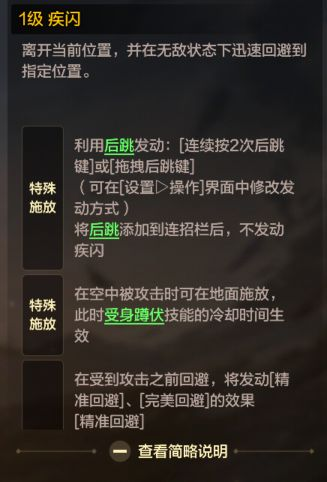 1级 疾闪

离开当前位置，并在无敌状态下迅速回避到指定位置。

特殊施放

利用后跳发动：[连续按2次后跳键]或[拖拽后跳键]
（可在[设置▷操作]界面中修改发动方式）
将后跳添加到连招栏后，不发动疾闪

特殊施放

在空中被攻击时可在地面施放，此时受身蹲伏技能的冷却时间生效

在受到攻击之前回避，将发动[精准回避]、[完美回避]的效果
[精准回避]

查看简略说明